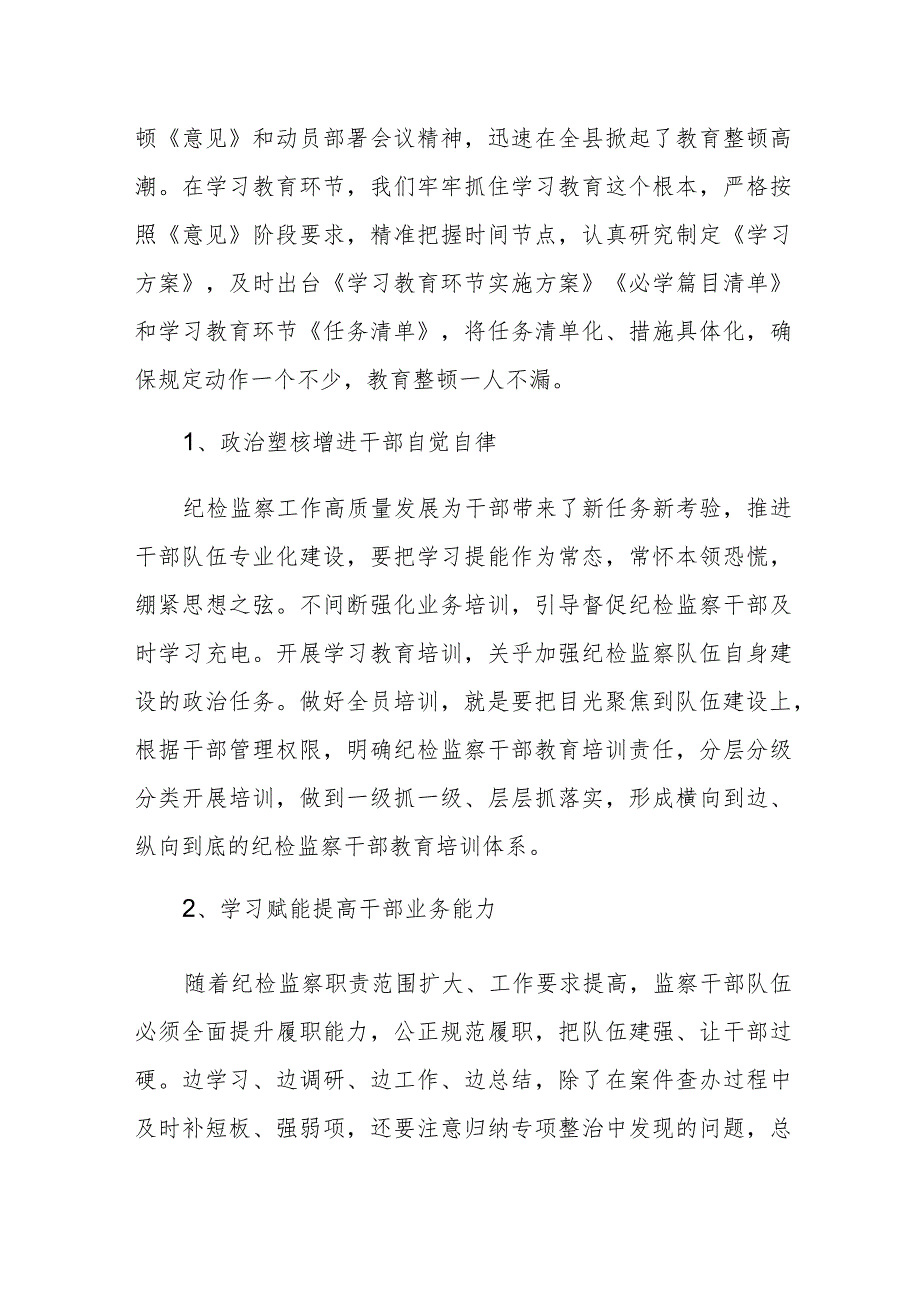 顿《意见》和动员部署会议精神，迅速在全县掀起了教育整顿高潮。在学习教育环节，我们牢牢抓住学习教育这个根本，严格按照《意见》阶段要求，精准把握时间节点，认真研究制定《学习方案》，及时出台《学习教育环节实施方案》《必学篇目清单》和学习教育环节《任务清单》，将任务清单化、措施具体化，确保规定动作一个不少，教育整顿一人不漏。

1、政治塑核增进干部自觉自律

纪检监察工作高质量发展为干部带来了新任务新考验，推进干部队伍专业化建设，要把学习提能作为常态，常怀本领恐慌，绷紧思想之弦。不间断强化业务培训，引导督促纪检监察干部及时学习充电。开展学习教育培训，关乎加强纪检监察队伍自身建设的政治任务。做好全员培训，就是要把目光聚焦到队伍建设上，根据干部管理权限，明确纪检监察干部教育培训责任，分层分级分类开展培训，做到一级抓一级、层层抓落实，形成横向到边、纵向到底的纪检监察干部教育培训体系。

2、学习赋能提高干部业务能力

随着纪检监察职责范围扩大、工作要求提高，监察干部队伍必须全面提升履职能力，公正规范履职，把队伍建强、让干部过硬。边学习、边调研、边工作、边总结，除了在案件查办过程中及时补短板、强弱项，还要注意归纳专项整治中发现的问题，总